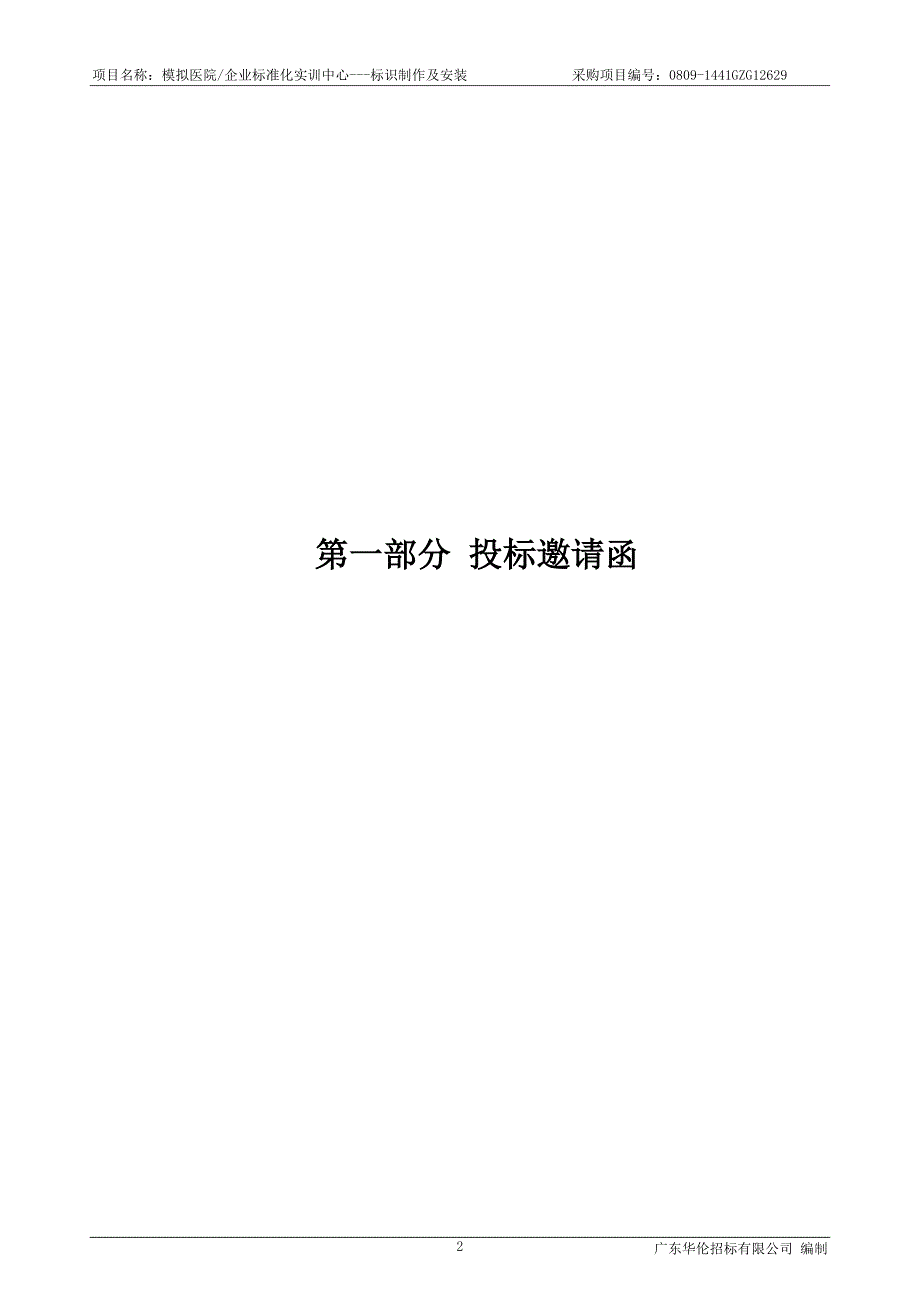 项目名称：模拟医院/企业标准化实训中心---标识制作及安装　　采购项目编号：0809-1441GZG12629

第一部分 投标邀请函

2

广东华伦招标有限公司 编制